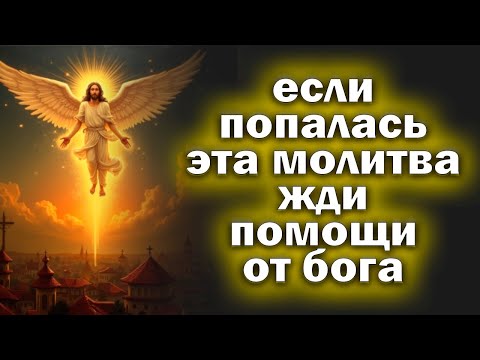 если попалась эта молитва жди помощи от бога